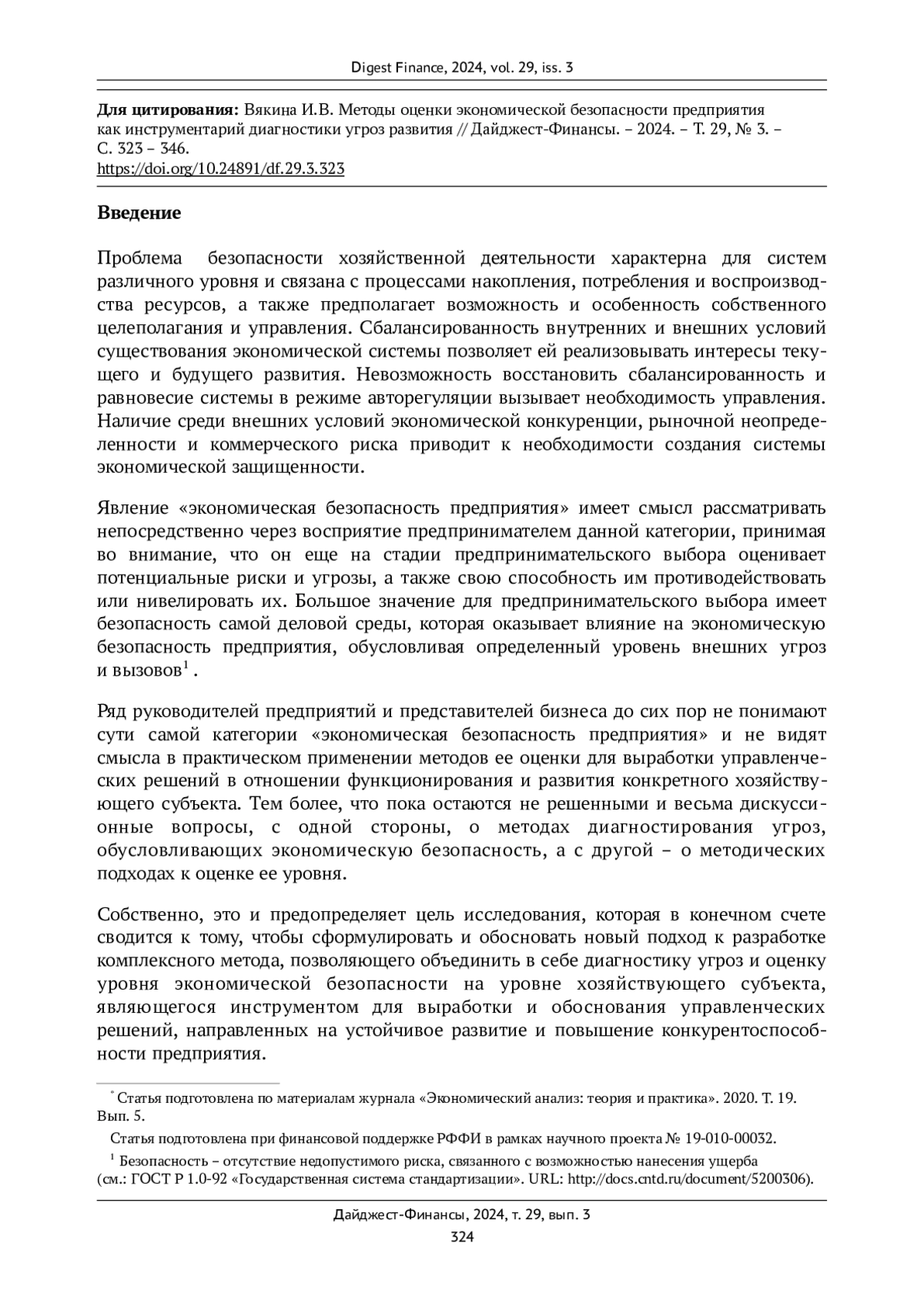 Digest Finance, 2024, vol. 29, iss. 3

**Для цитирования:** Вякина И.В. Методы оценки экономической безопасности предприятия как инструментарий диагностики угроз развития // Дайджест-Финансы. – 2024. – Т. 29, № 3. – С. 323 – 346.
https://doi.org/10.24891/df.29.3.323

**Введение**

Проблема безопасности хозяйственной деятельности характерна для систем различного уровня и связана с процессами накопления, потребления и воспроизводства ресурсов, а также предполагает возможность и особенность собственного целеполагания и управления. Сбалансированность внутренних и внешних условий существования экономической системы позволяет ей реализовывать интересы текущего и будущего развития. Невозможность восстановить сбалансированность и равновесие системы в режиме авторегуляции вызывает необходимость управления. Наличие среди внешних условий экономической конкуренции, рыночной неопределенности и коммерческого риска приводит к необходимости создания системы экономической защищенности.

Явление «экономическая безопасность предприятия» имеет смысл рассматривать непосредственно через восприятие предпринимателем данной категории, принимая во внимание, что он еще на стадии предпринимательского выбора оценивает потенциальные риски и угрозы, а также свою способность им противодействовать или нивелировать их. Большое значение для предпринимательского выбора имеет безопасность самой деловой среды, которая оказывает влияние на экономическую безопасность предприятия, обусловливая определенный уровень внешних угроз и вызовов$^1$.

Ряд руководителей предприятий и представителей бизнеса до сих пор не понимают сути самой категории «экономическая безопасность предприятия» и не видят смысла в практическом применении методов ее оценки для выработки управленческих решений в отношении функционирования и развития конкретного хозяйствующего субъекта. Тем более, что пока остаются не решенными и весьма дискуссионные вопросы, с одной стороны, о методах диагностирования угроз, обусловливающих экономическую безопасность, а с другой – о методических подходах к оценке ее уровня.

Собственно, это и предопределяет цель исследования, которая в конечном счете сводится к тому, чтобы сформулировать и обосновать новый подход к разработке комплексного метода, позволяющего объединить в себе диагностику угроз и оценку уровня экономической безопасности на уровне хозяйствующего субъекта, являющегося инструментом для выработки и обоснования управленческих решений, направленных на устойчивое развитие и повышение конкурентоспособности предприятия.

$^*$ Статья подготовлена по материалам журнала «Экономический анализ: теория и практика». 2020. Т. 19. Вып. 5.

Статья подготовлена при финансовой поддержке РФФИ в рамках научного проекта № 19-010-00032.

$^1$ Безопасность – отсутствие недопустимого риска, связанного с возможностью нанесения ущерба (см.: ГОСТ Р 1.0-92 «Государственная система стандартизации». URL: http://docs.cntd.ru/document/5200306).

Дайджест-Финансы, 2024, т. 29, вып. 3
324